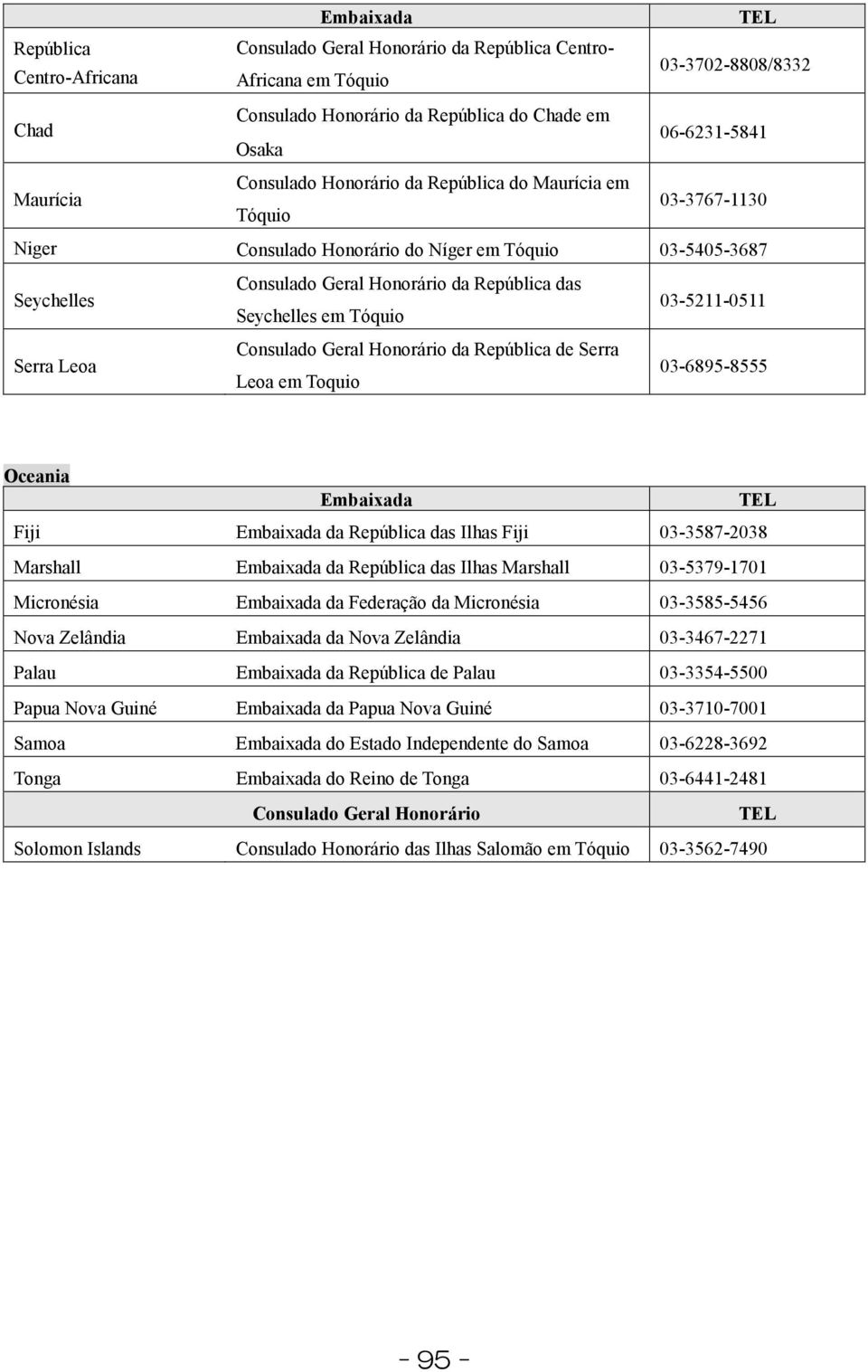 | | Embaixada | TEL |
|---|---|---|
| República Centro-Africana | Consulado Geral Honorário da República Centro-Africana em Tóquio | 03-3702-8808/8332 |
| Chad | Consulado Honorário da República do Chade em Osaka | 06-6231-5841 |
| Maurícia | Consulado Honorário da República do Maurícia em Tóquio | 03-3767-1130 |
| Niger | Consulado Honorário do Níger em Tóquio | 03-5405-3687 |
| Seychelles | Consulado Geral Honorário da República das Seychelles em Tóquio | 03-5211-0511 |
| Serra Leoa | Consulado Geral Honorário da República de Serra Leoa em Toquio | 03-6895-8555 |

Oceania

| | Embaixada | TEL |
|---|---|---|
| Fiji | Embaixada da República das Ilhas Fiji | 03-3587-2038 |
| Marshall | Embaixada da República das Ilhas Marshall | 03-5379-1701 |
| Micronésia | Embaixada da Federação da Micronésia | 03-3585-5456 |
| Nova Zelândia | Embaixada da Nova Zelândia | 03-3467-2271 |
| Palau | Embaixada da República de Palau | 03-3354-5500 |
| Papua Nova Guiné | Embaixada da Papua Nova Guiné | 03-3710-7001 |
| Samoa | Embaixada do Estado Independente do Samoa | 03-6228-3692 |
| Tonga | Embaixada do Reino de Tonga | 03-6441-2481 |
| | Consulado Geral Honorário | TEL |
| Solomon Islands | Consulado Honorário das Ilhas Salomão em Tóquio | 03-3562-7490 |

- 95 -